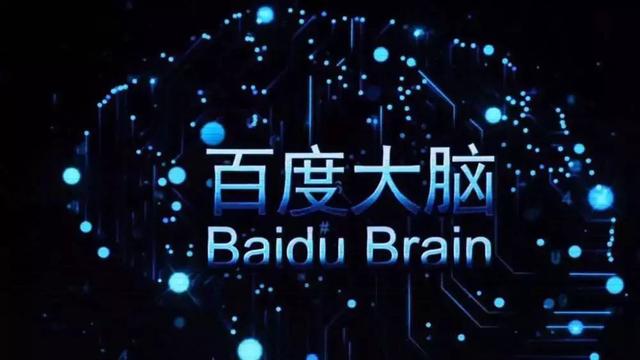 百度大脑
Baidu Brain